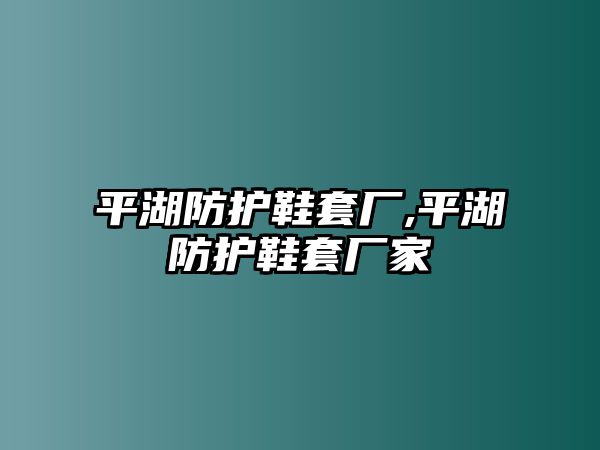 平湖防护鞋套厂,平湖防护鞋套厂家